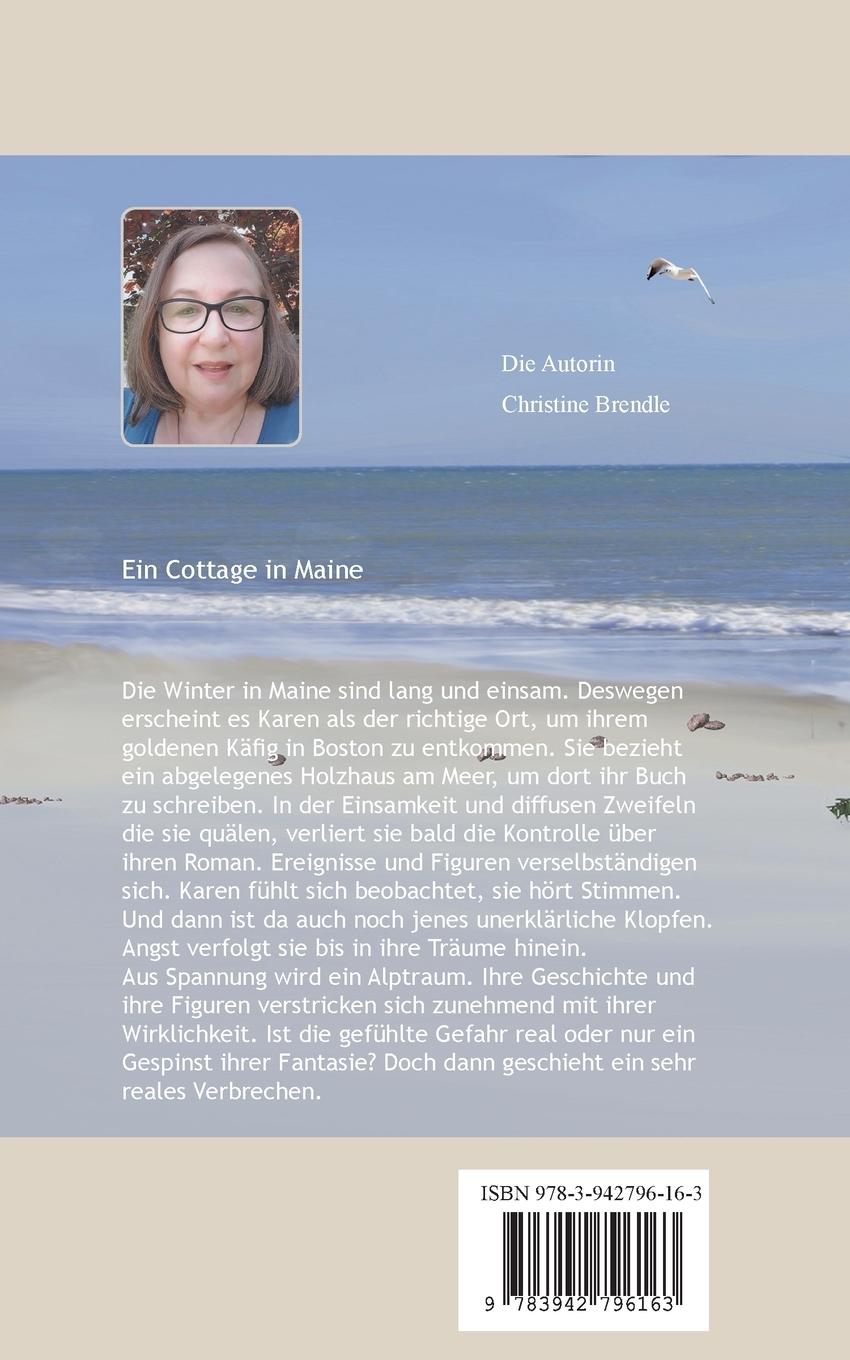 Die Autorin

Christine Brendle

Ein Cottage in Maine

Die Winter in Maine sind lang und einsam. Deswegen erscheint es Karen als der richtige Ort, um ihrem goldenen Käfig in Boston zu entkommen. Sie bezieht ein abgelegenes Holzhaus am Meer, um dort ihr Buch zu schreiben. In der Einsamkeit und diffusen Zweifeln die sie quälen, verliert sie bald die Kontrolle über ihren Roman. Ereignisse und Figuren verselbständigen sich. Karen fühlt sich beobachtet, sie hört Stimmen. Und dann ist da auch noch jenes unerklärliche Klopfen. Angst verfolgt sie bis in ihre Träume hinein.
Aus Spannung wird ein Alptraum. Ihre Geschichte und ihre Figuren verstricken sich zunehmend mit ihrer Wirklichkeit. Ist die gefühlte Gefahr real oder nur ein Gespinst ihrer Fantasie? Doch dann geschieht ein sehr reales Verbrechen.

ISBN 978-3-942796-16-3

9 783942 796163